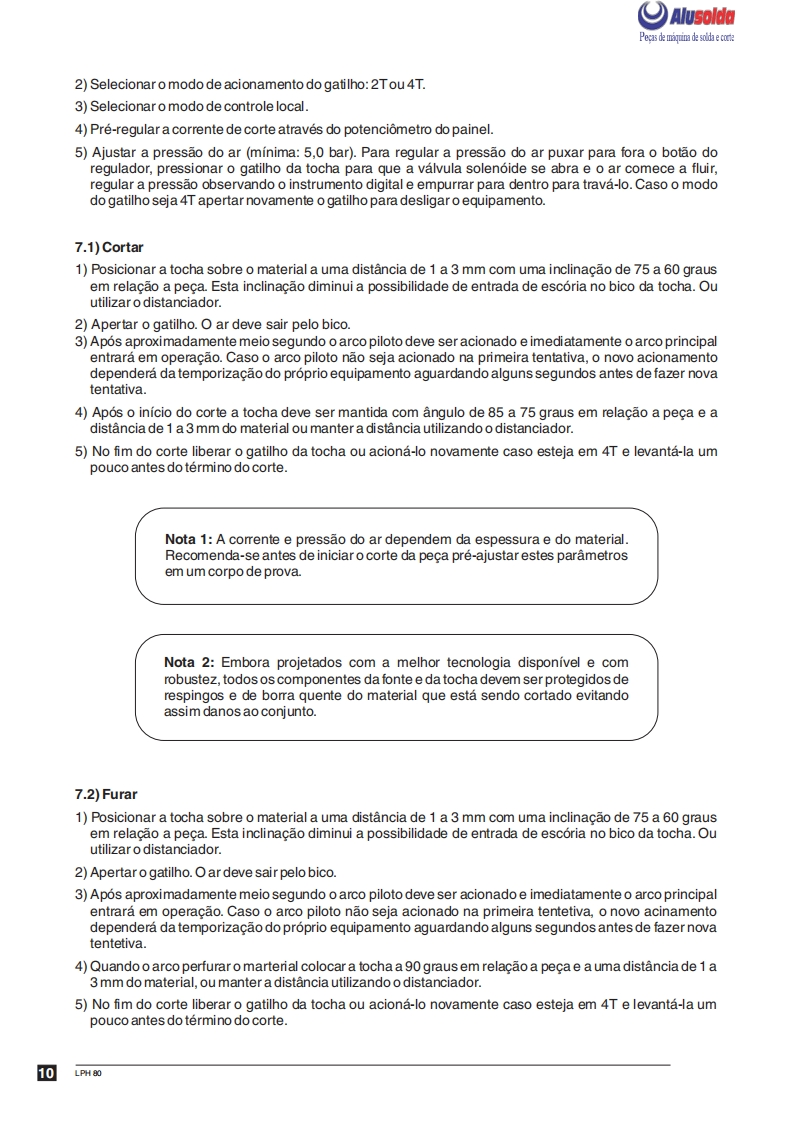 Alusolda
Peças de máquina de solda e corte

2) Selecionar o modo de acionamento do gatilho: 2T ou 4T.

3) Selecionar o modo de controle local.

4) Pré-regular a corrente de corte através do potenciômetro do painel.

5) Ajustar a pressão do ar (mínima: 5,0 bar). Para regular a pressão do ar puxar para fora o botão do regulador, pressionar o gatilho da tocha para que a válvula solenóide se abra e o ar comece a fluir, regular a pressão observando o instrumento digital e empurrar para dentro para travá-lo. Caso o modo do gatilho seja 4T apertar novamente o gatilho para desligar o equipamento.

7.1) Cortar

1) Posicionar a tocha sobre o material a uma distância de 1 a 3 mm com uma inclinação de 75 a 60 graus em relação a peça. Esta inclinação diminui a possibilidade de entrada de escória no bico da tocha. Ou utilizar o distanciador.

2) Apertar o gatilho. O ar deve sair pelo bico.

3) Após aproximadamente meio segundo o arco piloto deve ser acionado e imediatamente o arco principal entrará em operação. Caso o arco piloto não seja acionado na primeira tentativa, o novo acionamento dependerá da temporização do próprio equipamento aguardando alguns segundos antes de fazer nova tentativa.

4) Após o início do corte a tocha deve ser mantida com ângulo de 85 a 75 graus em relação a peça e a distância de 1 a 3 mm do material ou manter a distância utilizando o distanciador.

5) No fim do corte liberar o gatilho da tocha ou acioná-lo novamente caso esteja em 4T e levantá-la um pouco antes do término do corte.

Nota 1: A corrente e pressão do ar dependem da espessura e do material. Recomenda-se antes de iniciar o corte da peça pré-ajustar estes parâmetros em um corpo de prova.

Nota 2: Embora projetados com a melhor tecnologia disponível e com robustez, todos os componentes da fonte e da tocha devem ser protegidos de respingos e de borra quente do material que está sendo cortado evitando assim danos ao conjunto.

7.2) Furar

1) Posicionar a tocha sobre o material a uma distância de 1 a 3 mm com uma inclinação de 75 a 60 graus em relação a peça. Esta inclinação diminui a possibilidade de entrada de escória no bico da tocha. Ou utilizar o distanciador.

2) Apertar o gatilho. O ar deve sair pelo bico.

3) Após aproximadamente meio segundo o arco piloto deve ser acionado e imediatamente o arco principal entrará em operação. Caso o arco piloto não seja acionado na primeira tentetiva, o novo acinamento dependerá da temporização do próprio equipamento aguardando alguns segundos antes de fazer nova tentetiva.

4) Quando o arco perfurar o marterial colocar a tocha a 90 graus em relação a peça e a uma distância de 1 a 3 mm do material, ou manter a distância utilizando o distanciador.

5) No fim do corte liberar o gatilho da tocha ou acioná-lo novamente caso esteja em 4T e levantá-la um pouco antes do término do corte.

10 LPH 80